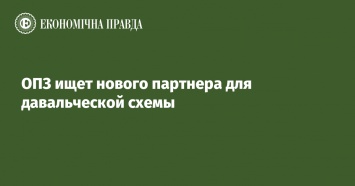 ЕКОНОМІЧНА ПРАВДА

ОПЗ ищет нового партнера для давальческой схемы